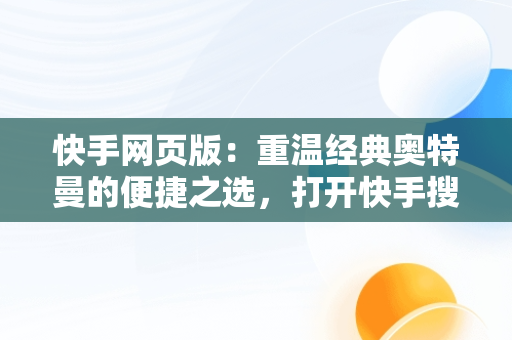 快手网页版：重温经典奥特曼的便捷之选，打开快手搜